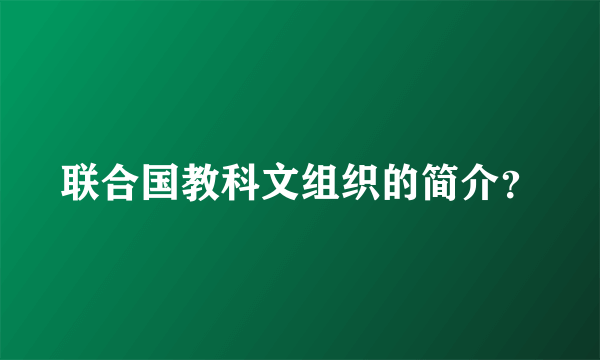 联合国教科文组织的简介?